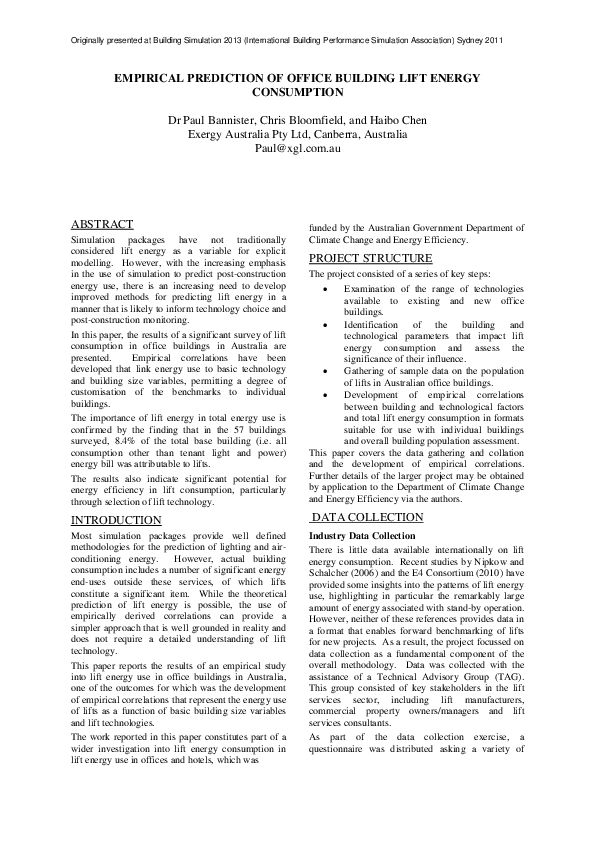 Originally presented at Building Simulation 2013 (International Building Performance Simulation Association) Sydney 2011

EMPIRICAL PREDICTION OF OFFICE BUILDING LIFT ENERGY CONSUMPTION

Dr Paul Bannister, Chris Bloomfield, and Haibo Chen
Exergy Australia Pty Ltd, Canberra, Australia
Paul@xgl.com.au

ABSTRACT

Simulation packages have not traditionally considered lift energy as a variable for explicit modelling. However, with the increasing emphasis in the use of simulation to predict post-construction energy use, there is an increasing need to develop improved methods for predicting lift energy in a manner that is likely to inform technology choice and post-construction monitoring.

In this paper, the results of a significant survey of lift consumption in office buildings in Australia are presented. Empirical correlations have been developed that link energy use to basic technology and building size variables, permitting a degree of customisation of the benchmarks to individual buildings.

The importance of lift energy in total energy use is confirmed by the finding that in the 57 buildings surveyed, 8.4% of the total base building (i.e. all consumption other than tenant light and power) energy bill was attributable to lifts.

The results also indicate significant potential for energy efficiency in lift consumption, particularly through selection of lift technology.

INTRODUCTION

Most simulation packages provide well defined methodologies for the prediction of lighting and air-conditioning energy. However, actual building consumption includes a number of significant energy end-uses outside these services, of which lifts constitute a significant item. While the theoretical prediction of lift energy is possible, the use of empirically derived correlations can provide a simpler approach that is well grounded in reality and does not require a detailed understanding of lift technology.

This paper reports the results of an empirical study into lift energy use in office buildings in Australia, one of the outcomes for which was the development of empirical correlations that represent the energy use of lifts as a function of basic building size variables and lift technologies.

The work reported in this paper constitutes part of a wider investigation into lift energy consumption in lift energy use in offices and hotels, which was funded by the Australian Government Department of Climate Change and Energy Efficiency.

PROJECT STRUCTURE

The project consisted of a series of key steps:

• Examination of the range of technologies available to existing and new office buildings.
• Identification of the building and technological parameters that impact lift energy consumption and assess the significance of their influence.
• Gathering of sample data on the population of lifts in Australian office buildings.
• Development of empirical correlations between building and technological factors and total lift energy consumption in formats suitable for use with individual buildings and overall building population assessment.

This paper covers the data gathering and collation and the development of empirical correlations. Further details of the larger project may be obtained by application to the Department of Climate Change and Energy Efficiency via the authors.

DATA COLLECTION

Industry Data Collection

There is little data available internationally on lift energy consumption. Recent studies by Nipkow and Schalcher (2006) and the E4 Consortium (2010) have provided some insights into the patterns of lift energy use, highlighting in particular the remarkably large amount of energy associated with stand-by operation. However, neither of these references provides data in a format that enables forward benchmarking of lifts for new projects. As a result, the project focussed on data collection as a fundamental component of the overall methodology. Data was collected with the assistance of a Technical Advisory Group (TAG). This group consisted of key stakeholders in the lift services sector, including lift manufacturers, commercial property owners/managers and lift services consultants.

As part of the data collection exercise, a questionnaire was distributed asking a variety of